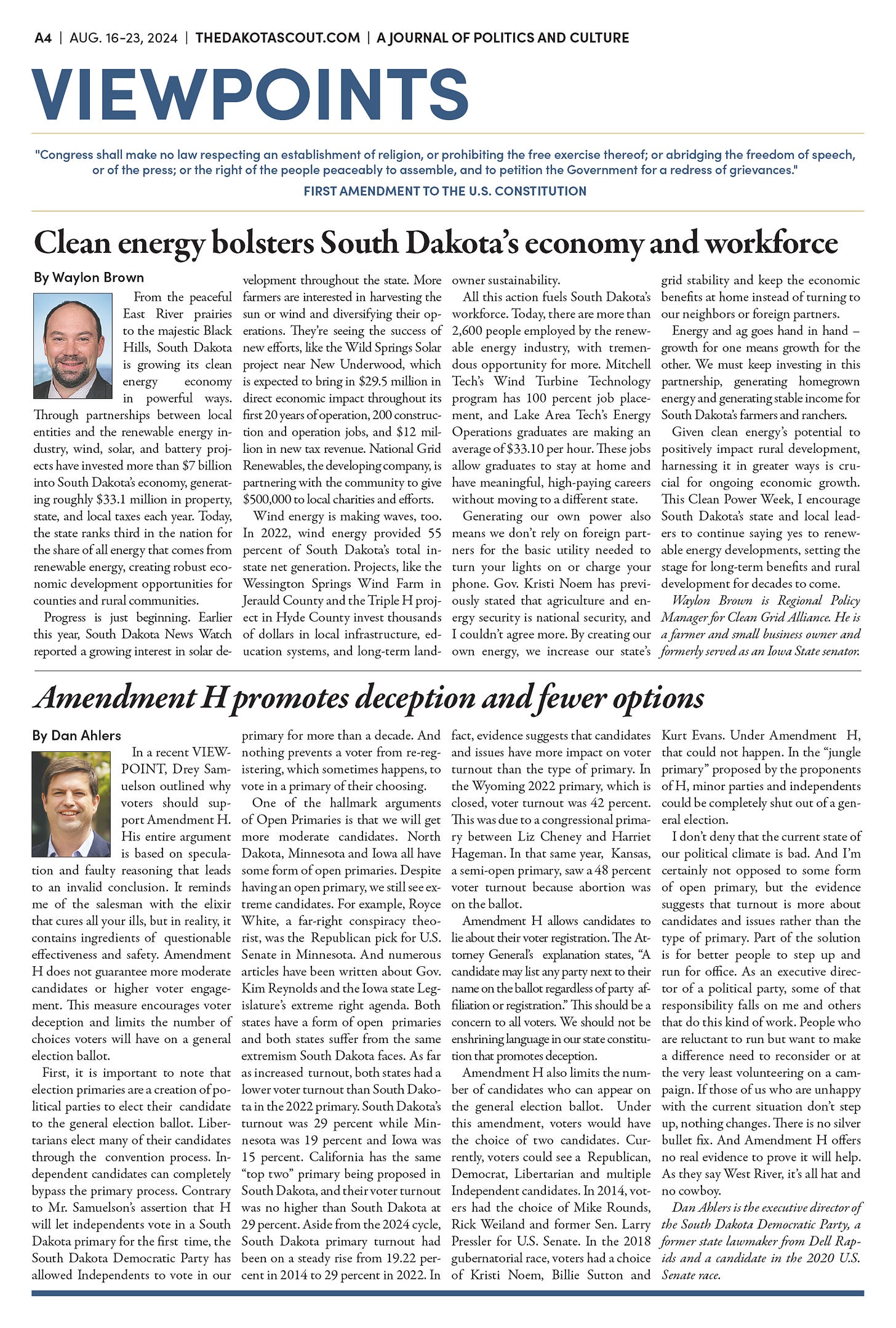 A4 | AUG. 16-23, 2024 | THEDAKOTASCOUT.COM | A JOURNAL OF POLITICS AND CULTURE

VIEWPOINTS

"Congress shall make no law respecting an establishment of religion, or prohibiting the free exercise thereof; or abridging the freedom of speech, or of the press; or the right of the people peaceably to assemble, and to petition the Government for a redress of grievances."

FIRST AMENDMENT TO THE U.S. CONSTITUTION

Clean energy bolsters South Dakota's economy and workforce

By Waylon Brown

From the peaceful East River prairies to the majestic Black Hills, South Dakota is growing its clean energy economy in powerful ways. Through partnerships between local entities and the renewable energy industry, wind, solar, and battery projects have invested more than $7 billion into South Dakota's economy, generating roughly $33.1 million in property, state, and local taxes each year. Today, the state ranks third in the nation for the share of all energy that comes from renewable energy, creating robust economic development opportunities for counties and rural communities.

Progress is just beginning. Earlier this year, South Dakota News Watch reported a growing interest in solar development throughout the state. More farmers are interested in harvesting the sun or wind and diversifying their operations. They're seeing the success of new efforts, like the Wild Springs Solar project near New Underwood, which is expected to bring in $29.5 million in direct economic impact throughout its first 20 years of operation, 200 construction and operation jobs, and $12 million in new tax revenue. National Grid Renewables, the developing company, is partnering with the community to give $500,000 to local charities and efforts.

Wind energy is making waves, too. In 2022, wind energy provided 55 percent of South Dakota's total in-state net generation. Projects, like the Wessington Springs Wind Farm in Jerauld County and the Triple H project in Hyde County invest thousands of dollars in local infrastructure, education systems, and long-term landowner sustainability.

All this action fuels South Dakota's workforce. Today, there are more than 2,600 people employed by the renewable energy industry, with tremendous opportunity for more. Mitchell Tech's Wind Turbine Technology program has 100 percent job placement, and Lake Area Tech's Energy Operations graduates are making an average of $33.10 per hour. These jobs allow graduates to stay at home and have meaningful, high-paying careers without moving to a different state.

Generating our own power also means we don't rely on foreign partners for the basic utility needed to turn your lights on or charge your phone. Gov. Kristi Noem has previously stated that agriculture and energy security is national security, and I couldn't agree more. By creating our own energy, we increase our state's grid stability and keep the economic benefits at home instead of turning to our neighbors or foreign partners.

Energy and ag goes hand in hand – growth for one means growth for the other. We must keep investing in this partnership, generating homegrown energy and generating stable income for South Dakota's farmers and ranchers.

Given clean energy's potential to positively impact rural development, harnessing it in greater ways is crucial for ongoing economic growth. This Clean Power Week, I encourage South Dakota's state and local leaders to continue saying yes to renewable energy developments, setting the stage for long-term benefits and rural development for decades to come.

Waylon Brown is Regional Policy Manager for Clean Grid Alliance. He is a farmer and small business owner and formerly served as an Iowa State senator.

Amendment H promotes deception and fewer options

By Dan Ahlers

In a recent VIEWPOINT, Drey Samuelson outlined why voters should support Amendment H. His entire argument is based on speculation and faulty reasoning that leads to an invalid conclusion. It reminds me of the salesman with the elixir that cures all your ills, but in reality, it contains ingredients of questionable effectiveness and safety. Amendment H does not guarantee more moderate candidates or higher voter engagement. This measure encourages voter deception and limits the number of choices voters will have on a general election ballot.

First, it is important to note that election primaries are a creation of political parties to elect their candidate to the general election ballot. Libertarians elect many of their candidates through the convention process. Independent candidates can completely bypass the primary process. Contrary to Mr. Samuelson's assertion that H will let independents vote in a South Dakota primary for the first time, the South Dakota Democratic Party has allowed Independents to vote in our primary for more than a decade. And nothing prevents a voter from re-registering, which sometimes happens, to vote in a primary of their choosing.

One of the hallmark arguments of Open Primaries is that we will get more moderate candidates. North Dakota, Minnesota and Iowa all have some form of open primaries. Despite having an open primary, we still see extreme candidates. For example, Royce White, a far-right conspiracy theorist, was the Republican pick for U.S. Senate in Minnesota. And numerous articles have been written about Gov. Kim Reynolds and the Iowa state Legislature's extreme right agenda. Both states have a form of open primaries and both states suffer from the same extremism South Dakota faces. As far as increased turnout, both states had a lower voter turnout than South Dakota in the 2022 primary. South Dakota's turnout was 29 percent while Minnesota was 19 percent and Iowa was 15 percent. California has the same "top two" primary being proposed in South Dakota, and their voter turnout was no higher than South Dakota at 29 percent. Aside from the 2024 cycle, South Dakota primary turnout had been on a steady rise from 19.22 percent in 2014 to 29 percent in 2022. In fact, evidence suggests that candidates and issues have more impact on voter turnout than the type of primary. In the Wyoming 2022 primary, which is closed, voter turnout was 42 percent. This was due to a congressional primary between Liz Cheney and Harriet Hageman. In that same year, Kansas, a semi-open primary, saw a 48 percent voter turnout because abortion was on the ballot.

Amendment H allows candidates to lie about their voter registration. The Attorney General's explanation states, "A candidate may list any party next to their name on the ballot regardless of party affiliation or registration." This should be a concern to all voters. We should not be enshrining language in our state constitution that promotes deception.

Amendment H also limits the number of candidates who can appear on the general election ballot. Under this amendment, voters would have the choice of two candidates. Currently, voters could see a Republican, Democrat, Libertarian and multiple Independent candidates. In 2014, voters had the choice of Mike Rounds, Rick Weiland and former Sen. Larry Pressler for U.S. Senate. In the 2018 gubernatorial race, voters had a choice of Kristi Noem, Billie Sutton and Kurt Evans. Under Amendment H, that could not happen. In the "jungle primary" proposed by the proponents of H, minor parties and independents could be completely shut out of a general election.

I don't deny that the current state of our political climate is bad. And I'm certainly not opposed to some form of open primary, but the evidence suggests that turnout is more about candidates and issues rather than the type of primary. Part of the solution is for better people to step up and run for office. As an executive director of a political party, some of that responsibility falls on me and others that do this kind of work. People who are reluctant to run but want to make a difference need to reconsider or at the very least volunteering on a campaign. If those of us who are unhappy with the current situation don't step up, nothing changes. There is no silver bullet fix. And Amendment H offers no real evidence to prove it will help. As they say West River, it's all hat and no cowboy.

Dan Ahlers is the executive director of the South Dakota Democratic Party, a former state lawmaker from Dell Rapids and a candidate in the 2020 U.S. Senate race.